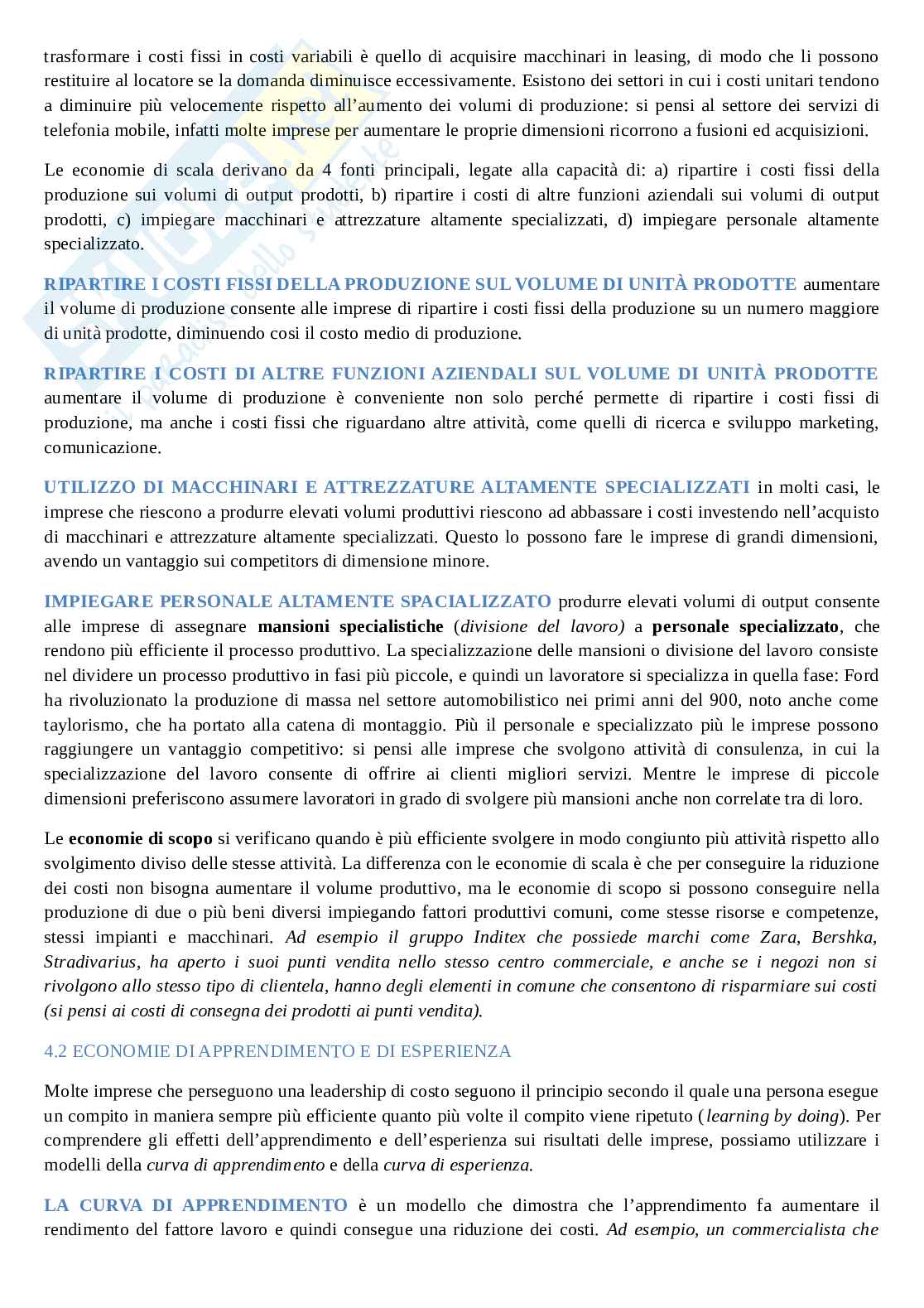 trasformare i costi fissi in costi variabili è quello di acquisire macchinari in leasing, di modo che li possono restituire al locatore se la domanda diminuisce eccessivamente. Esistono dei settori in cui i costi unitari tendono a diminuire più velocemente rispetto all'aumento dei volumi di produzione: si pensi al settore dei servizi di telefonia mobile, infatti molte imprese per aumentare le proprie dimensioni ricorrono a fusioni ed acquisizioni.

Le economie di scala derivano da 4 fonti principali, legate alla capacità di: a) ripartire i costi fissi della produzione sui volumi di output prodotti, b) ripartire i costi di altre funzioni aziendali sui volumi di output prodotti, c) impiegare macchinari e attrezzature altamente specializzati, d) impiegare personale altamente specializzato.

RIPARTIRE I COSTI FISSI DELLA PRODUZIONE SUL VOLUME DI UNITÀ PRODOTTE aumentare il volume di produzione consente alle imprese di ripartire i costi fissi della produzione su un numero maggiore di unità prodotte, diminuendo cosi il costo medio di produzione.

RIPARTIRE I COSTI DI ALTRE FUNZIONI AZIENDALI SUL VOLUME DI UNITÀ PRODOTTE aumentare il volume di produzione è conveniente non solo perché permette di ripartire i costi fissi di produzione, ma anche i costi fissi che riguardano altre attività, come quelli di ricerca e sviluppo marketing, comunicazione.

UTILIZZO DI MACCHINARI E ATTREZZATURE ALTAMENTE SPECIALIZZATI in molti casi, le imprese che riescono a produrre elevati volumi produttivi riescono ad abbassare i costi investendo nell'acquisto di macchinari e attrezzature altamente specializzati. Questo lo possono fare le imprese di grandi dimensioni, avendo un vantaggio sui competitors di dimensione minore.

IMPIEGARE PERSONALE ALTAMENTE SPACIALIZZATO produrre elevati volumi di output consente alle imprese di assegnare mansioni specialistiche (divisione del lavoro) a personale specializzato, che rendono più efficiente il processo produttivo. La specializzazione delle mansioni o divisione del lavoro consiste nel dividere un processo produttivo in fasi più piccole, e quindi un lavoratore si specializza in quella fase: Ford ha rivoluzionato la produzione di massa nel settore automobilistico nei primi anni del 900, noto anche come taylorismo, che ha portato alla catena di montaggio. Più il personale e specializzato più le imprese possono raggiungere un vantaggio competitivo: si pensi alle imprese che svolgono attività di consulenza, in cui la specializzazione del lavoro consente di offrire ai clienti migliori servizi. Mentre le imprese di piccole dimensioni preferiscono assumere lavoratori in grado di svolgere più mansioni anche non correlate tra di loro.

Le economie di scopo si verificano quando è più efficiente svolgere in modo congiunto più attività rispetto allo svolgimento diviso delle stesse attività. La differenza con le economie di scala è che per conseguire la riduzione dei costi non bisogna aumentare il volume produttivo, ma le economie di scopo si possono conseguire nella produzione di due o più beni diversi impiegando fattori produttivi comuni, come stesse risorse e competenze, stessi impianti e macchinari. Ad esempio il gruppo Inditex che possiede marchi come Zara, Bershka, Stradivarius, ha aperto i suoi punti vendita nello stesso centro commerciale, e anche se i negozi non si rivolgono allo stesso tipo di clientela, hanno degli elementi in comune che consentono di risparmiare sui costi (si pensi ai costi di consegna dei prodotti ai punti vendita).

4.2 ECONOMIE DI APPRENDIMENTO E DI ESPERIENZA

Molte imprese che perseguono una leadership di costo seguono il principio secondo il quale una persona esegue un compito in maniera sempre più efficiente quanto più volte il compito viene ripetuto (learning by doing). Per comprendere gli effetti dell'apprendimento e dell'esperienza sui risultati delle imprese, possiamo utilizzare i modelli della curva di apprendimento e della curva di esperienza.

LA CURVA DI APPRENDIMENTO è un modello che dimostra che l'apprendimento fa aumentare il rendimento del fattore lavoro e quindi consegue una riduzione dei costi. Ad esempio, un commercialista che